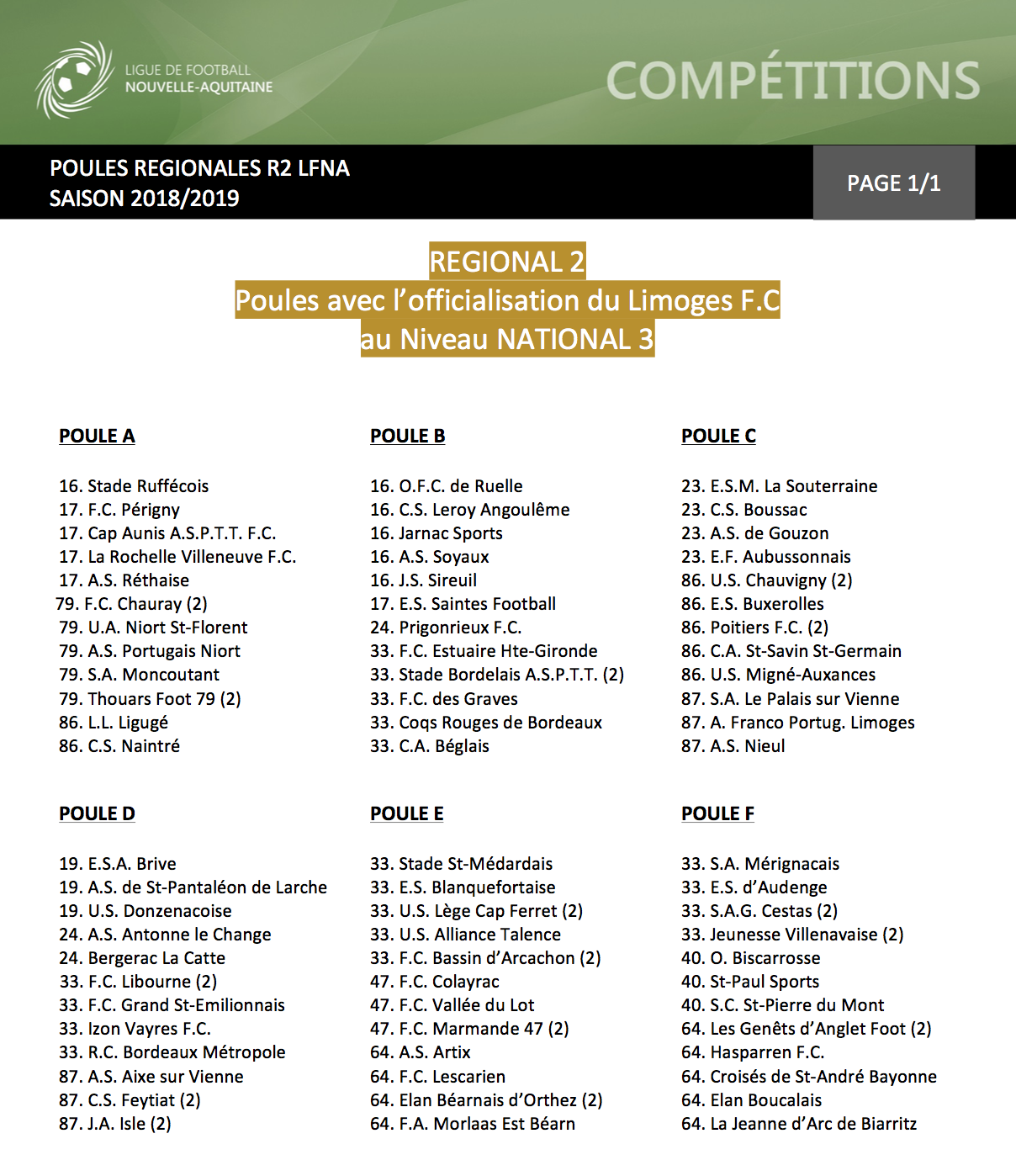 LIGUE DE FOOTBALL
NOUVELLE-AQUITAINE

COMPÉTITIONS

POULES REGIONALES R2 LFNA
SAISON 2018/2019

PAGE 1/1

REGIONAL 2
Poules avec l'officialisation du Limoges F.C
au Niveau NATIONAL 3

POULE A

16. Stade Ruffécois
17. F.C. Périgny
17. Cap Aunis A.S.P.T.T. F.C.
17. La Rochelle Villeneuve F.C.
17. A.S. Réthaise
79. F.C. Chauray (2)
79. U.A. Niort St-Florent
79. A.S. Portugais Niort
79. S.A. Moncoutant
79. Thouars Foot 79 (2)
86. L.L. Ligugé
86. C.S. Naintré

POULE B

16. O.F.C. de Ruelle
16. C.S. Leroy Angoulême
16. Jarnac Sports
16. A.S. Soyaux
16. J.S. Sireuil
17. E.S. Saintes Football
24. Prigonrieux F.C.
33. F.C. Estuaire Hte-Gironde
33. Stade Bordelais A.S.P.T.T. (2)
33. F.C. des Graves
33. Coqs Rouges de Bordeaux
33. C.A. Béglais

POULE C

23. E.S.M. La Souterraine
23. C.S. Boussac
23. A.S. de Gouzon
23. E.F. Aubussonnais
86. U.S. Chauvigny (2)
86. E.S. Buxerolles
86. Poitiers F.C. (2)
86. C.A. St-Savin St-Germain
86. U.S. Migné-Auxances
87. S.A. Le Palais sur Vienne
87. A. Franco Portug. Limoges
87. A.S. Nieul

POULE D

19. E.S.A. Brive
19. A.S. de St-Pantaléon de Larche
19. U.S. Donzenacoise
24. A.S. Antonne le Change
24. Bergerac La Catte
33. F.C. Libourne (2)
33. F.C. Grand St-Emilionnais
33. Izon Vayres F.C.
33. R.C. Bordeaux Métropole
87. A.S. Aixe sur Vienne
87. C.S. Feytiat (2)
87. J.A. Isle (2)

POULE E

33. Stade St-Médardais
33. E.S. Blanquefortaise
33. U.S. Lège Cap Ferret (2)
33. U.S. Alliance Talence
33. F.C. Bassin d'Arcachon (2)
47. F.C. Colayrac
47. F.C. Vallée du Lot
47. F.C. Marmande 47 (2)
64. A.S. Artix
64. F.C. Lescarien
64. Elan Béarnais d'Orthez (2)
64. F.A. Morlaas Est Béarn

POULE F

33. S.A. Mérignacais
33. E.S. d'Audenge
33. S.A.G. Cestas (2)
33. Jeunesse Villenavaise (2)
40. O. Biscarrosse
40. St-Paul Sports
40. S.C. St-Pierre du Mont
64. Les Genêts d'Anglet Foot (2)
64. Hasparren F.C.
64. Croisés de St-André Bayonne
64. Elan Boucalais
64. La Jeanne d'Arc de Biarritz